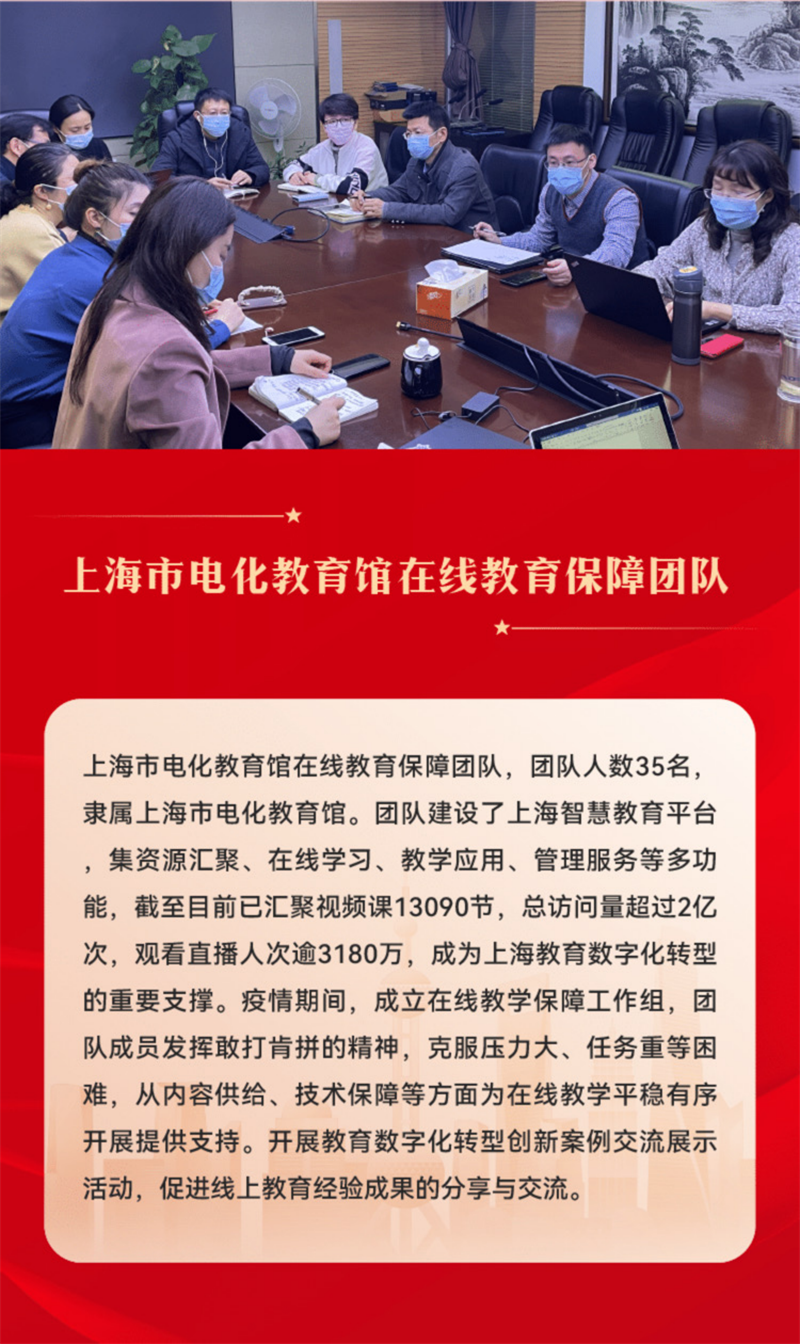 上海市电化教育馆在线教育保障团队

上海市电化教育馆在线教育保障团队，团队人数35名，隶属上海市电化教育馆。团队建设了上海智慧教育平台，集资源汇聚、在线学习、教学应用、管理服务等多功能，截至目前已汇聚视频课13090节，总访问量超过2亿次，观看直播人次逾3180万，成为上海教育数字化转型的重要支撑。疫情期间，成立在线教学保障工作组，团队成员发挥敢打肯拼的精神，克服压力大、任务重等困难，从内容供给、技术保障等方面为在线教学平稳有序开展提供支持。开展教育数字化转型创新案例交流展示活动，促进线上教育经验成果的分享与交流。